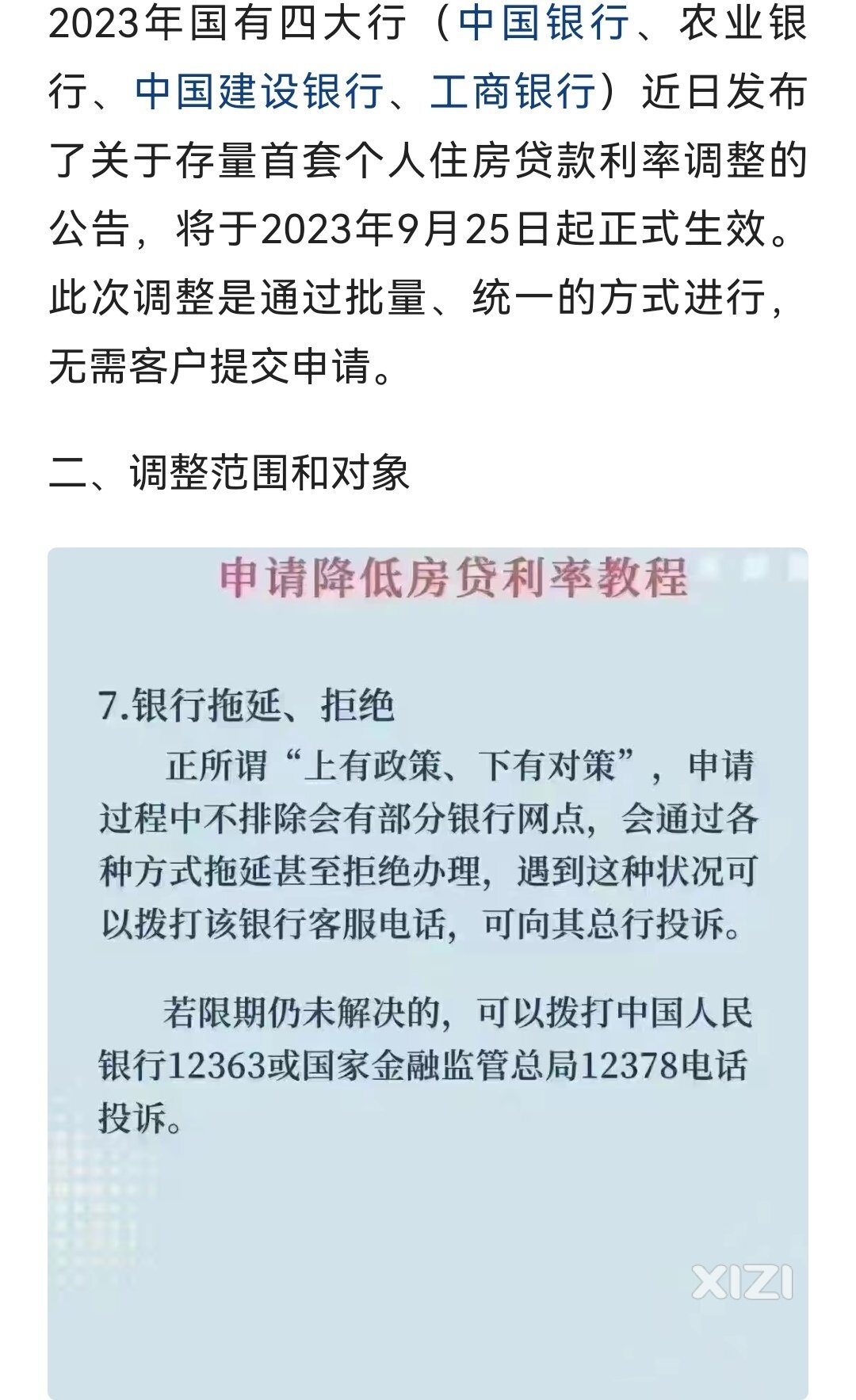 2023年国有四大行（中国银行、农业银行、中国建设银行、工商银行）近日发布了关于存量首套个人住房贷款利率调整的公告，将于2023年9月25日起正式生效。此次调整是通过批量、统一的方式进行，无需客户提交申请。

二、调整范围和对象

申请降低房贷利率教程

7.银行拖延、拒绝

正所谓“上有政策、下有对策”，申请过程中不排除会有部分银行网点，会通过各种方式拖延甚至拒绝办理，遇到这种状况可以拨打该银行客服电话，可向其总行投诉。

若限期仍未解决的，可以拨打中国人民银行12363或国家金融监管总局12378电话投诉。

XIZI